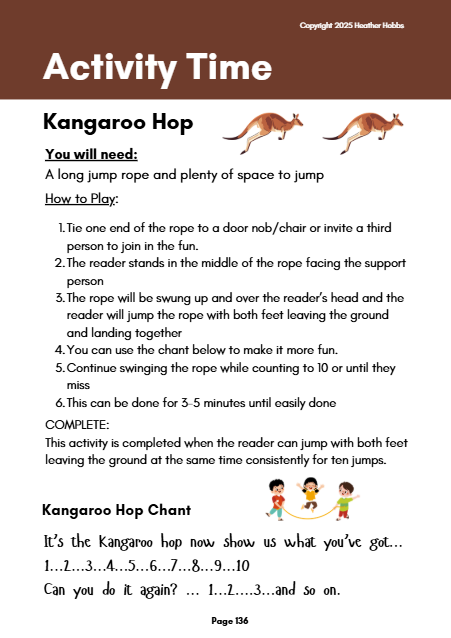 Copyright 2025 Heather Hobbs

Activity Time

Kangaroo Hop

You will need:
A long jump rope and plenty of space to jump

How to Play:

1. Tie one end of the rope to a door nob/chair or invite a third person to join in the fun.
2. The reader stands in the middle of the rope facing the support person
3. The rope will be swung up and over the reader's head and the reader will jump the rope with both feet leaving the ground and landing together
4. You can use the chant below to make it more fun.
5. Continue swinging the rope while counting to 10 or until they miss
6. This can be done for 3-5 minutes until easily done

COMPLETE:
This activity is completed when the reader can jump with both feet leaving the ground at the same time consistently for ten jumps.

Kangaroo Hop Chant

It's the Kangaroo hop now show us what you've got...
1...2...3...4...5...6...7...8...9...10
Can you do it again? ... 1...2....3...and so on.

Page 136